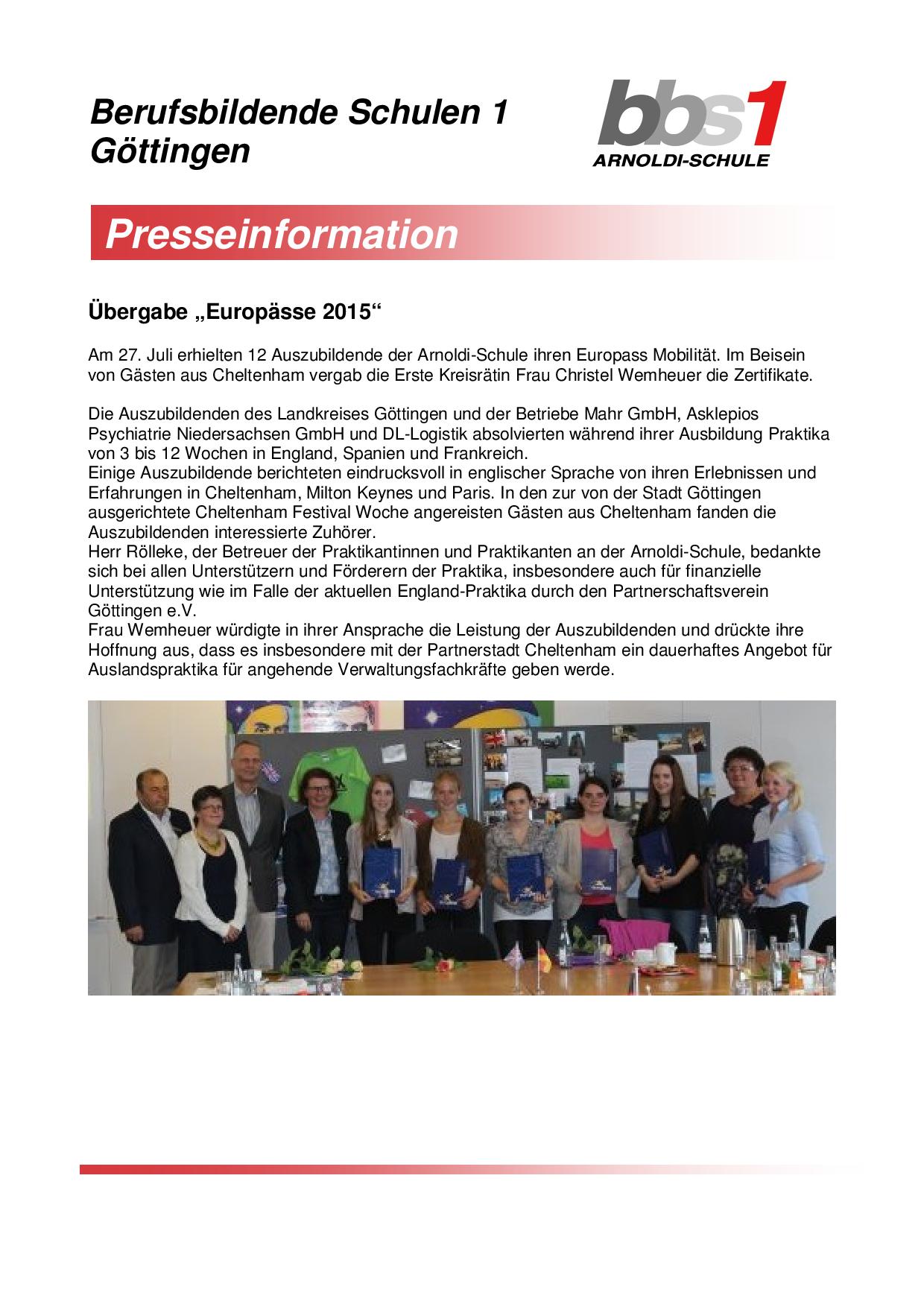 Berufsbildende Schulen 1 Göttingen

bbs1
ARNOLDI-SCHULE

Presseinformation

Übergabe „Europässe 2015“

Am 27. Juli erhielten 12 Auszubildende der Arnoldi-Schule ihren Europass Mobilität. Im Beisein von Gästen aus Cheltenham vergab die Erste Kreisrätin Frau Christel Wemheuer die Zertifikate.

Die Auszubildenden des Landkreises Göttingen und der Betriebe Mahr GmbH, Asklepios Psychiatrie Niedersachsen GmbH und DL-Logistik absolvierten während ihrer Ausbildung Praktika von 3 bis 12 Wochen in England, Spanien und Frankreich.
Einige Auszubildende berichteten eindrucksvoll in englischer Sprache von ihren Erlebnissen und Erfahrungen in Cheltenham, Milton Keynes und Paris. In den zur von der Stadt Göttingen ausgerichtete Cheltenham Festival Woche angereisten Gästen aus Cheltenham fanden die Auszubildenden interessierte Zuhörer.
Herr Rölleke, der Betreuer der Praktikantinnen und Praktikanten an der Arnoldi-Schule, bedankte sich bei allen Unterstützern und Förderern der Praktika, insbesondere auch für finanzielle Unterstützung wie im Falle der aktuellen England-Praktika durch den Partnerschaftsverein Göttingen e.V.
Frau Wemheuer würdigte in ihrer Ansprache die Leistung der Auszubildenden und drückte ihre Hoffnung aus, dass es insbesondere mit der Partnerstadt Cheltenham ein dauerhaftes Angebot für Auslandspraktika für angehende Verwaltungsfachkräfte geben werde.